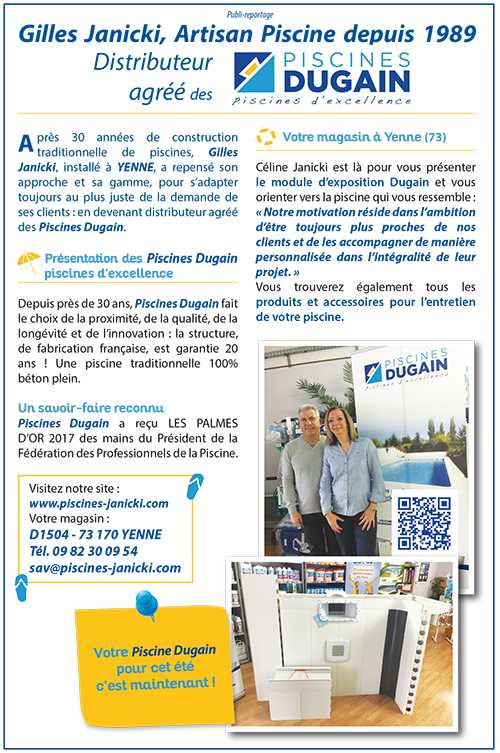 Publi-reportage

Gilles Janicki, Artisan Piscine depuis 1989

Distributeur agréé des

PISCINES DUGAIN
piscines d'excellence

Après 30 années de construction traditionnelle de piscines, Gilles Janicki, installé à YENNE, a repensé son approche et sa gamme, pour s'adapter toujours au plus juste de la demande de ses clients : en devenant distributeur agréé des Piscines Dugain.

Présentation des Piscines Dugain piscines d'excellence

Depuis près de 30 ans, Piscines Dugain fait le choix de la proximité, de la qualité, de la longévité et de l'innovation : la structure, de fabrication française, est garantie 20 ans ! Une piscine traditionnelle 100% béton plein.

Un savoir-faire reconnu
Piscines Dugain a reçu LES PALMES D'OR 2017 des mains du Président de la Fédération des Professionnels de la Piscine.

Visitez notre site :
www.piscines-janicki.com
Votre magasin :
D1504 - 73 170 YENNE
Tél. 09 82 30 09 54
sav@piscines-janicki.com

Votre Piscine Dugain pour cet été c'est maintenant !

Votre magasin à Yenne (73)

Céline Janicki est là pour vous présenter le module d'exposition Dugain et vous orienter vers la piscine qui vous ressemble : « Notre motivation réside dans l'ambition d'être toujours plus proches de nos clients et de les accompagner de manière personnalisée dans l'intégralité de leur projet. »
Vous trouverez également tous les produits et accessoires pour l'entretien de votre piscine.

PISCINES DUGAIN
piscines d'excellence